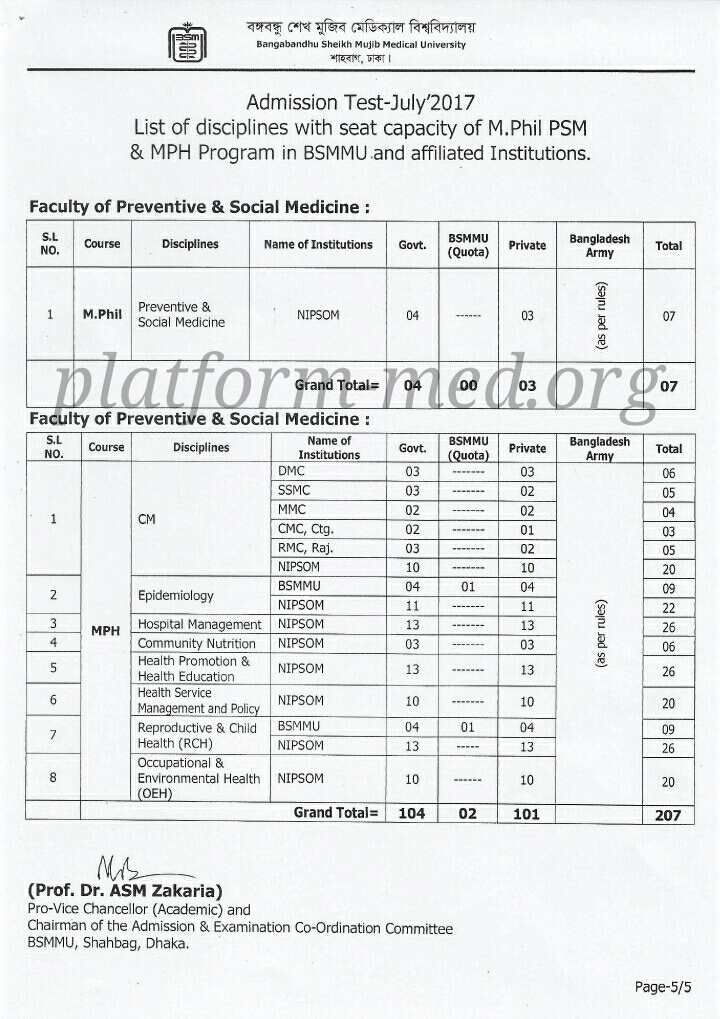 বঙ্গবন্ধু শেখ মুজিব মেডিক্যাল বিশ্ববিদ্যালয়
Bangabandhu Sheikh Mujib Medical University
শাহবাগ, ঢাকা।

Admission Test-July'2017
List of disciplines with seat capacity of M.Phil PSM & MPH Program in BSMMU and affiliated Institutions.

Faculty of Preventive & Social Medicine :

| S.L NO. | Course | Disciplines | Name of Institutions | Govt. | BSMMU (Quota) | Private | Bangladesh Army | Total |
|---|---|---|---|---|---|---|---|---|
| 1 | M.Phil | Preventive & Social Medicine | NIPSOM | 04 | ------ | 03 | (as per rules) | 07 |
| | | | Grand Total= | 04 | 00 | 03 | | 07 |

platform-med.org

Faculty of Preventive & Social Medicine :

| S.L NO. | Course | Disciplines | Name of Institutions | Govt. | BSMMU (Quota) | Private | Bangladesh Army | Total |
|---|---|---|---|---|---|---|---|---|
| 1 | MPH | CM | DMC | 03 | ------- | 03 | (as per rules) | 06 |
| | | | SSMC | 03 | ------- | 02 | | 05 |
| | | | MMC | 02 | ------- | 02 | | 04 |
| | | | CMC, Ctg. | 02 | ------- | 01 | | 03 |
| | | | RMC, Raj. | 03 | ------- | 02 | | 05 |
| | | | NIPSOM | 10 | ------- | 10 | | 20 |
| 2 | | Epidemiology | BSMMU | 04 | 01 | 04 | | 09 |
| | | | NIPSOM | 11 | ------- | 11 | | 22 |
| 3 | | Hospital Management | NIPSOM | 13 | ------- | 13 | | 26 |
| 4 | | Community Nutrition | NIPSOM | 03 | ------- | 03 | | 06 |
| 5 | | Health Promotion & Health Education | NIPSOM | 13 | ------- | 13 | | 26 |
| 6 | | Health Service Management and Policy | NIPSOM | 10 | ------- | 10 | | 20 |
| 7 | | Reproductive & Child Health (RCH) | BSMMU | 04 | 01 | 04 | | 09 |
| | | | NIPSOM | 13 | ----- | 13 | | 26 |
| 8 | | Occupational & Environmental Health (OEH) | NIPSOM | 10 | ------ | 10 | | 20 |
| | | | Grand Total= | 104 | 02 | 101 | | 207 |

(Prof. Dr. ASM Zakaria)
Pro-Vice Chancellor (Academic) and
Chairman of the Admission & Examination Co-Ordination Committee
BSMMU, Shahbag, Dhaka.

Page-5/5